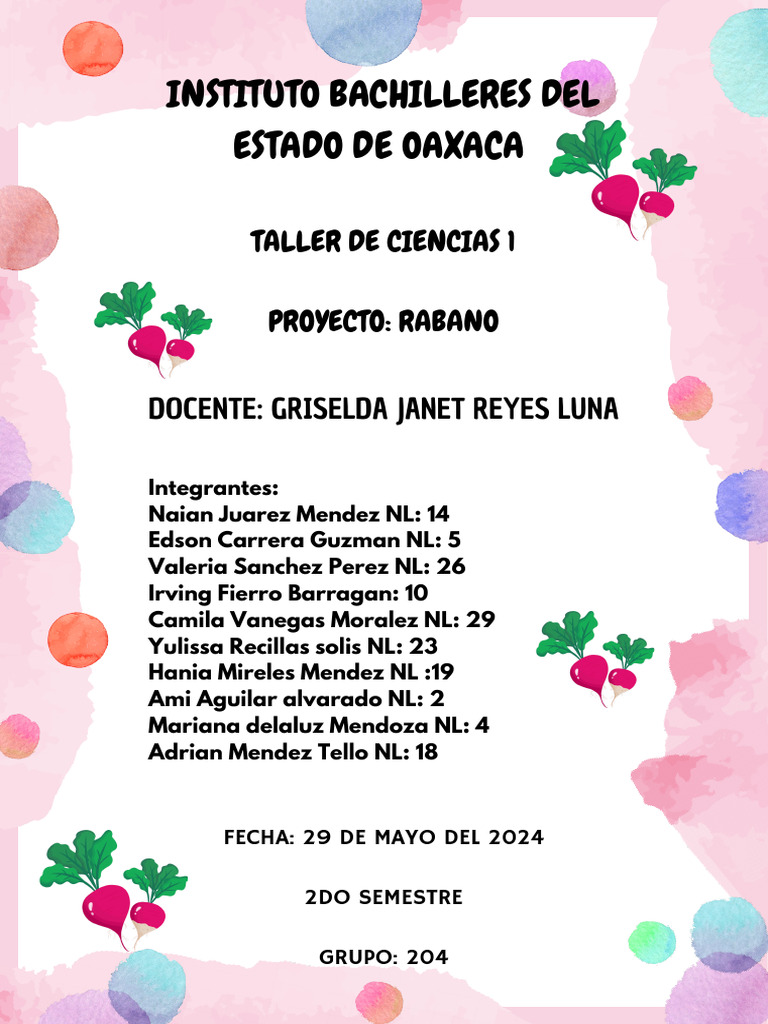 INSTITUTO BACHILLERES DEL ESTADO DE OAXACA

TALLER DE CIENCIAS 1

PROYECTO: RABANO

DOCENTE: GRISELDA JANET REYES LUNA

Integrantes:
Naian Juarez Mendez NL: 14
Edson Carrera Guzman NL: 5
Valeria Sanchez Perez NL: 26
Irving Fierro Barragan: 10
Camila Vanegas Moralez NL: 29
Yulissa Recillas solis NL: 23
Hania Mireles Mendez NL :19
Ami Aguilar alvarado NL: 2
Mariana delaluz Mendoza NL: 4
Adrian Mendez Tello NL: 18

FECHA: 29 DE MAYO DEL 2024

2DO SEMESTRE

GRUPO: 204